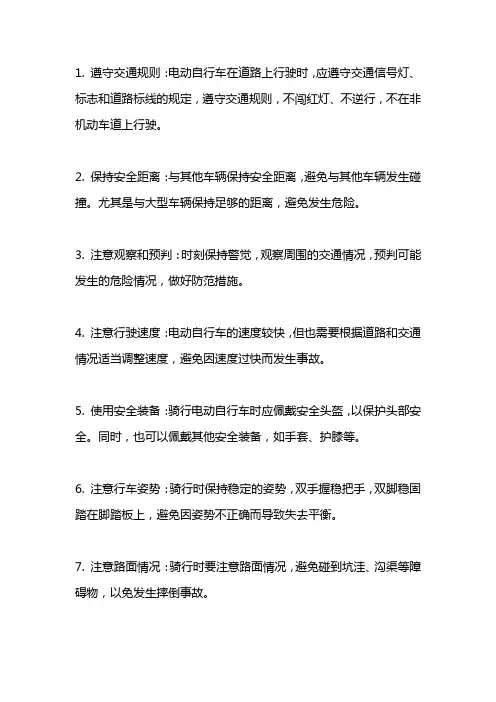 1. 遵守交通规则：电动自行车在道路上行驶时，应遵守交通信号灯、标志和道路标线的规定，遵守交通规则，不闯红灯、不逆行，不在非机动车道上行驶。

2. 保持安全距离：与其他车辆保持安全距离，避免与其他车辆发生碰撞。尤其是与大型车辆保持足够的距离，避免发生危险。

3. 注意观察和预判：时刻保持警觉，观察周围的交通情况，预判可能发生的危险情况，做好防范措施。

4. 注意行驶速度：电动自行车的速度较快，但也需要根据道路和交通情况适当调整速度，避免因速度过快而发生事故。

5. 使用安全装备：骑行电动自行车时应佩戴安全头盔，以保护头部安全。同时，也可以佩戴其他安全装备，如手套、护膝等。

6. 注意行车姿势：骑行时保持稳定的姿势，双手握稳把手，双脚稳固踏在脚踏板上，避免因姿势不正确而导致失去平衡。

7. 注意路面情况：骑行时要注意路面情况，避免碰到坑洼、沟渠等障碍物，以免发生摔倒事故。